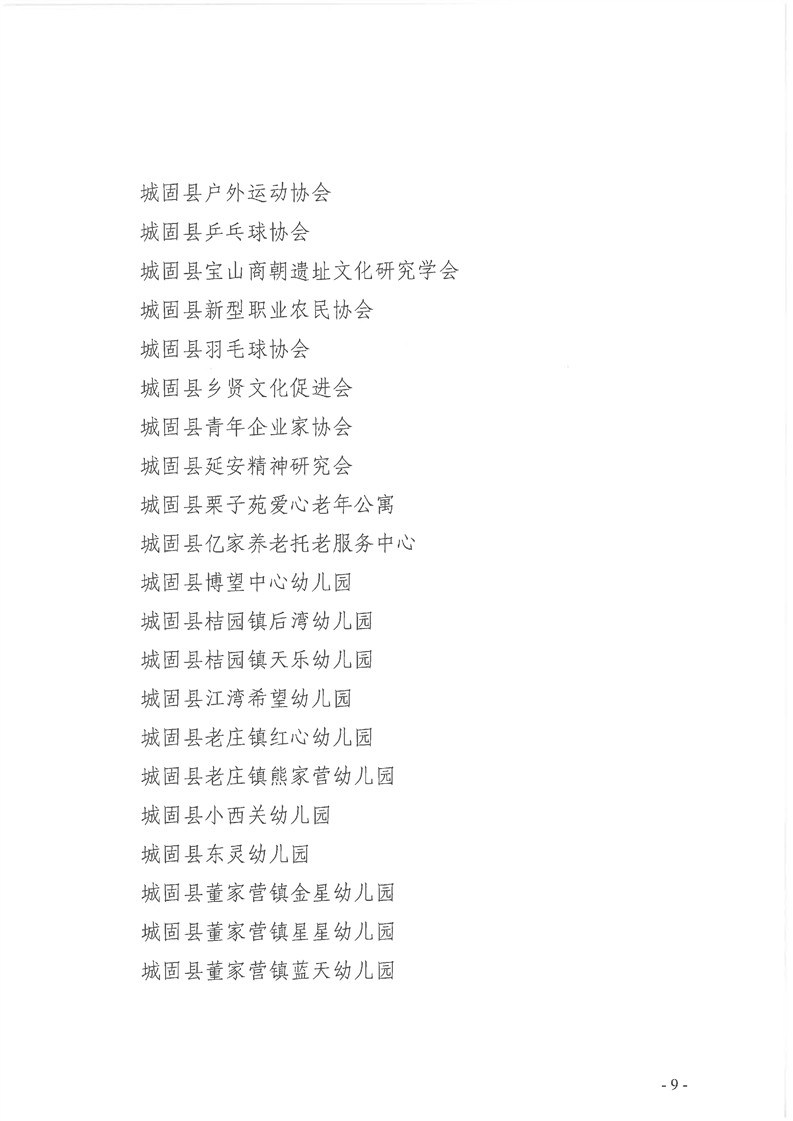 城固县户外运动协会
城固县乒乓球协会
城固县宝山商朝遗址文化研究学会
城固县新型职业农民协会
城固县羽毛球协会
城固县乡贤文化促进会
城固县青年企业家协会
城固县延安精神研究会
城固县栗子苑爱心老年公寓
城固县亿家养老托老服务中心
城固县博望中心幼儿园
城固县桔园镇后湾幼儿园
城固县桔园镇天乐幼儿园
城固县江湾希望幼儿园
城固县老庄镇红心幼儿园
城固县老庄镇熊家营幼儿园
城固县小西关幼儿园
城固县东灵幼儿园
城固县董家营镇金星幼儿园
城固县董家营镇星星幼儿园
城固县董家营镇蓝天幼儿园

- 9 -